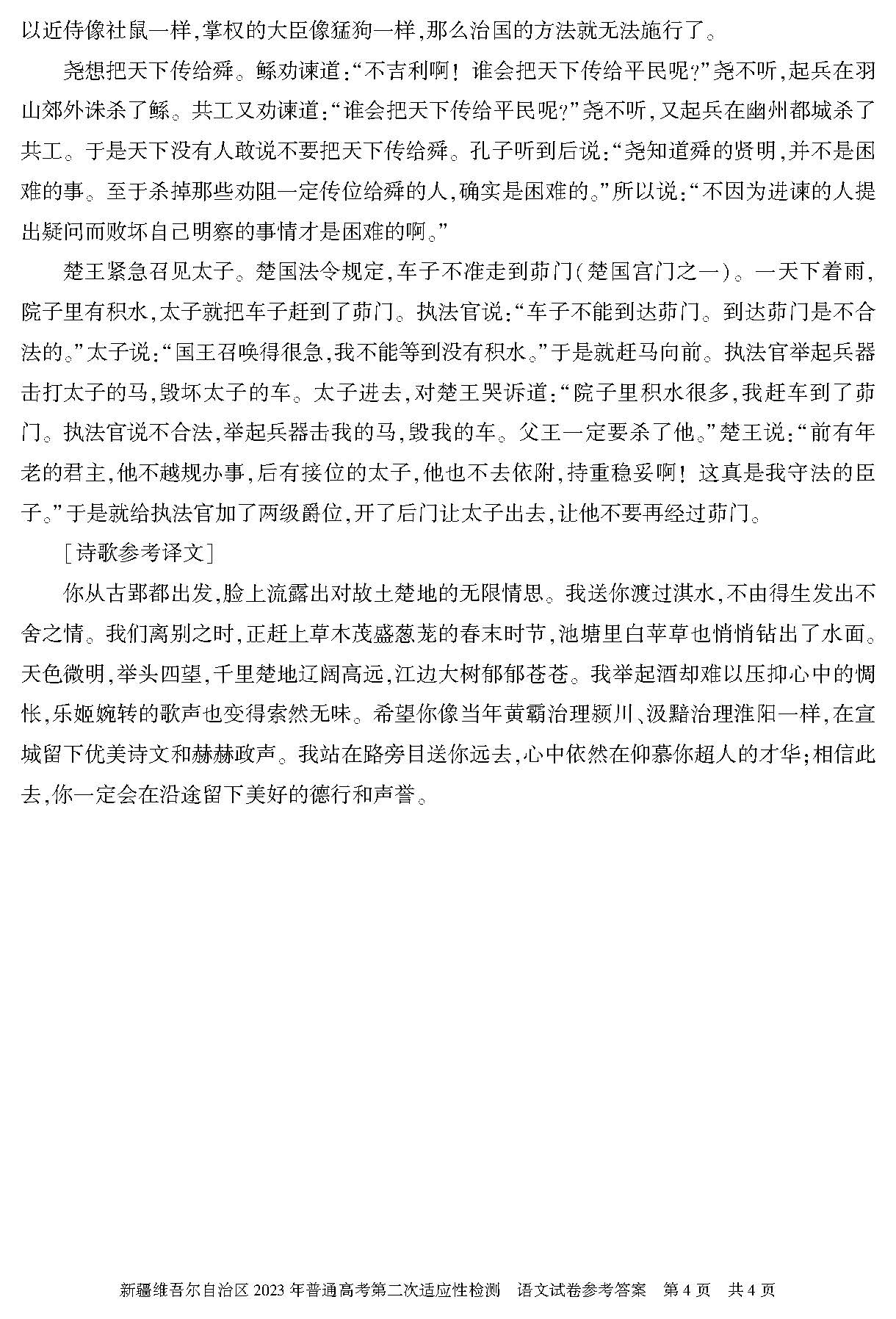 以近侍像社鼠一样,掌权的大臣像猛狗一样,那么治国的方法就无法施行了。

尧想把天下传给舜。鲧劝谏道:“不吉利啊!谁会把天下传给平民呢?”尧不听,起兵在羽山郊外诛杀了鲧。共工又劝谏道:“谁会把天下传给平民呢?”尧不听,又起兵在幽州都城杀了共工。于是天下没有人敢说不要把天下传给舜。孔子听到后说:“尧知道舜的贤明,并不是困难的事。至于杀掉那些劝阻一定传位给舜的人,确实是困难的。”所以说:“不因为进谏的人提出疑问而败坏自己明察的事情才是困难的啊。”

楚王紧急召见太子。楚国法令规定,车子不准走到茆门(楚国宫门之一)。一天下着雨,院子里有积水,太子就把车子赶到了茆门。执法官说:“车子不能到达茆门。到达茆门是不合法的。”太子说:“国王召唤得很急,我不能等到没有积水。”于是就赶马向前。执法官举起兵器击打太子的马,毁坏太子的车。太子进去,对楚王哭诉道:“院子里积水很多,我赶车到了茆门。执法官说不合法,举起兵器击我的马,毁我的车。父王一定要杀了他。”楚王说:“前有年老的君主,他不越规办事,后有接位的太子,他也不去依附,持重稳妥啊!这真是我守法的臣子。”于是就给执法官加了两级爵位,开了后门让太子出去,让他不要再经过茆门。

[诗歌参考译文]

你从古郢都出发,脸上流露出对故土楚地的无限情思。我送你渡过淇水,不由得生发出不舍之情。我们离别之时,正赶上草木茂盛葱茏的春末时节,池塘里白苹草也悄悄钻出了水面。天色微明,举头四望,千里楚地辽阔高远,江边大树郁郁苍苍。我举起酒却难以压抑心中的惆怅,乐姬婉转的歌声也变得索然无味。希望你像当年黄霸治理颍川、汲黯治理淮阳一样,在宣城留下优美诗文和赫赫政声。我站在路旁目送你远去,心中依然在仰慕你超人的才华;相信此去,你一定会在沿途留下美好的德行和声誉。

新疆维吾尔自治区 2023 年普通高考第二次适应性检测 语文试卷参考答案 第 4 页 共 4 页